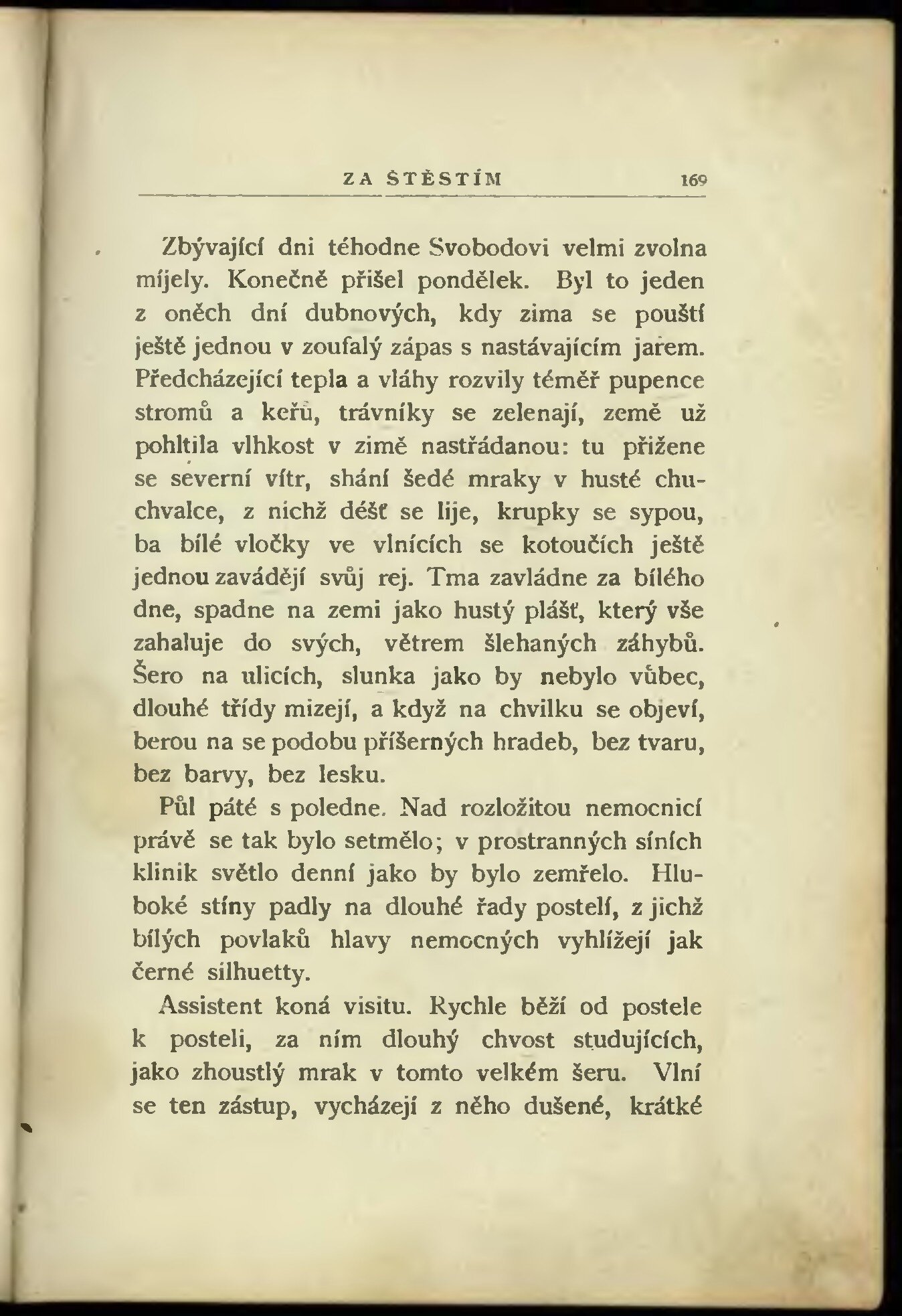 ZA ŠTĚSTÍM 169

Zbývající dni téhodne Svobodovi velmi zvolna míjely. Konečně přišel pondělek. Byl to jeden z oněch dní dubnových, kdy zima se pouští ještě jednou v zoufalý zápas s nastávajícím jarem. Předcházející tepla a vláhy rozvily téměř pupence stromů a keřů, trávníky se zelenají, země už pohltila vlhkost v zimě nastřádanou: tu přižene se severní vítr, shání šedé mraky v husté chuchvalce, z nichž déšť se lije, krupky se sypou, ba bílé vločky ve vlnících se kotoučích ještě jednou zavádějí svůj rej. Tma zavládne za bílého dne, spadne na zemi jako hustý plášť, který vše zahaluje do svých, větrem šlehaných záhybů. Šero na ulicích, slunka jako by nebylo vůbec, dlouhé třídy mizejí, a když na chvilku se objeví, berou na se podobu příšerných hradeb, bez tvaru, bez barvy, bez lesku.

Půl páté s poledne. Nad rozložitou nemocnicí právě se tak bylo setmělo; v prostranných síních klinik světlo denní jako by bylo zemřelo. Hluboké stíny padly na dlouhé řady postelí, z jichž bílých povlaků hlavy nemocných vyhlížejí jak černé silhuetty.

Assistent koná visitu. Rychle běží od postele k posteli, za ním dlouhý chvost studujících, jako zhoustlý mrak v tomto velkém šeru. Vlní se ten zástup, vycházejí z něho dušené, krátké